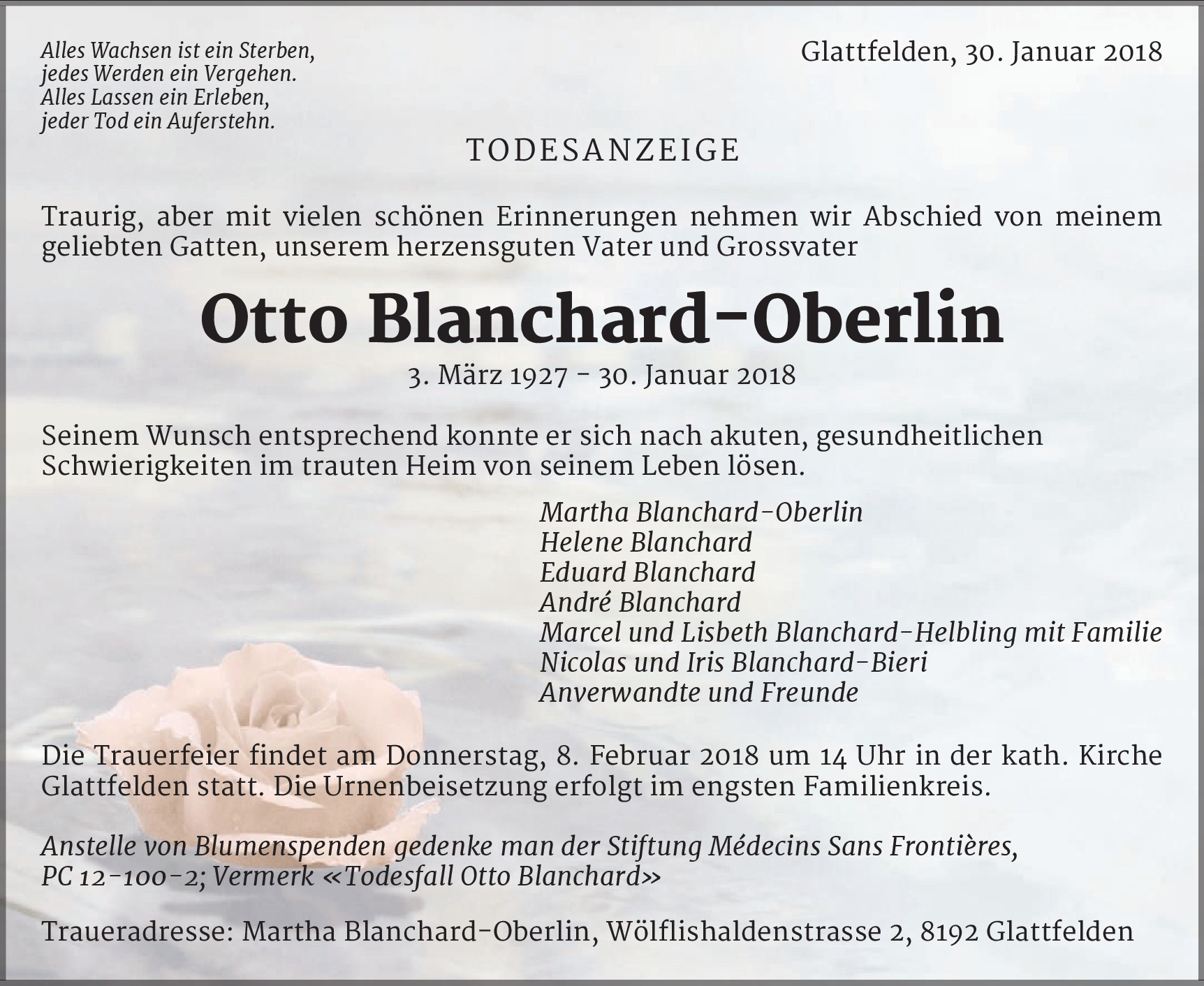 Alles Wachsen ist ein Sterben,
jedes Werden ein Vergehen.
Alles Lassen ein Erleben,
jeder Tod ein Auferstehn.

Glattfelden, 30. Januar 2018

TODESANZEIGE

Traurig, aber mit vielen schönen Erinnerungen nehmen wir Abschied von meinem geliebten Gatten, unserem herzensguten Vater und Grossvater

Otto Blanchard-Oberlin

3. März 1927 - 30. Januar 2018

Seinem Wunsch entsprechend konnte er sich nach akuten, gesundheitlichen Schwierigkeiten im trauten Heim von seinem Leben lösen.

Martha Blanchard-Oberlin
Helene Blanchard
Eduard Blanchard
André Blanchard
Marcel und Lisbeth Blanchard-Helbling mit Familie
Nicolas und Iris Blanchard-Bieri
Anverwandte und Freunde

Die Trauerfeier findet am Donnerstag, 8. Februar 2018 um 14 Uhr in der kath. Kirche Glattfelden statt. Die Urnenbeisetzung erfolgt im engsten Familienkreis.

Anstelle von Blumenspenden gedenke man der Stiftung Médecins Sans Frontières, PC 12-100-2; Vermerk «Todesfall Otto Blanchard»

Traueradresse: Martha Blanchard-Oberlin, Wölflishaldenstrasse 2, 8192 Glattfelden